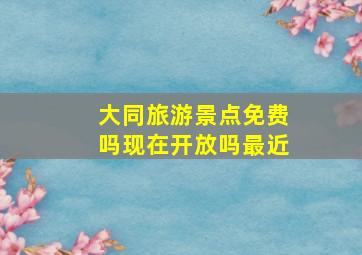 大同旅游景点免费吗现在开放吗最近